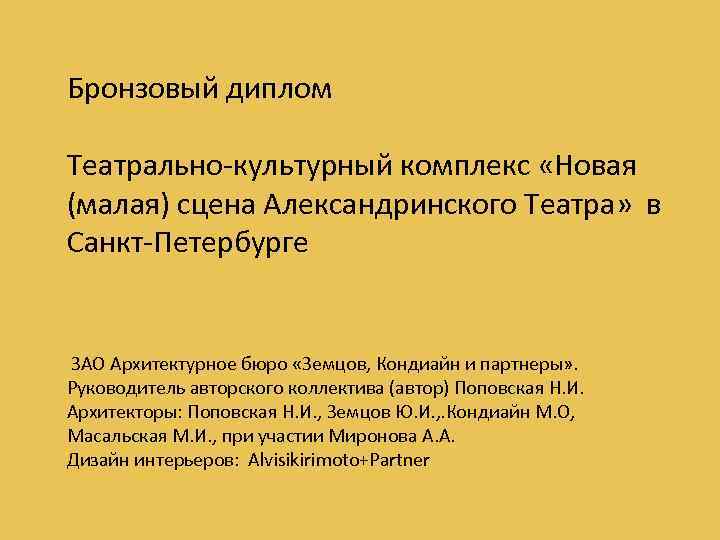 Бронзовый диплом

Театрально-культурный комплекс «Новая (малая) сцена Александринского Театра» в Санкт-Петербурге

ЗАО Архитектурное бюро «Земцов, Кондиайн и партнеры».
Руководитель авторского коллектива (автор) Поповская Н.И.
Архитекторы: Поповская Н.И., Земцов Ю.И.,.Кондиайн М.О, Масальская М.И., при участии Миронова А.А.
Дизайн интерьеров: Alvisikirimoto+Partner